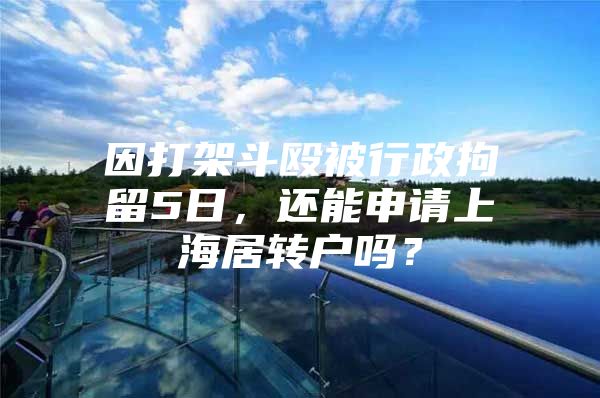 因打架斗殴被行政拘留5日，还能申请上海居转户吗？